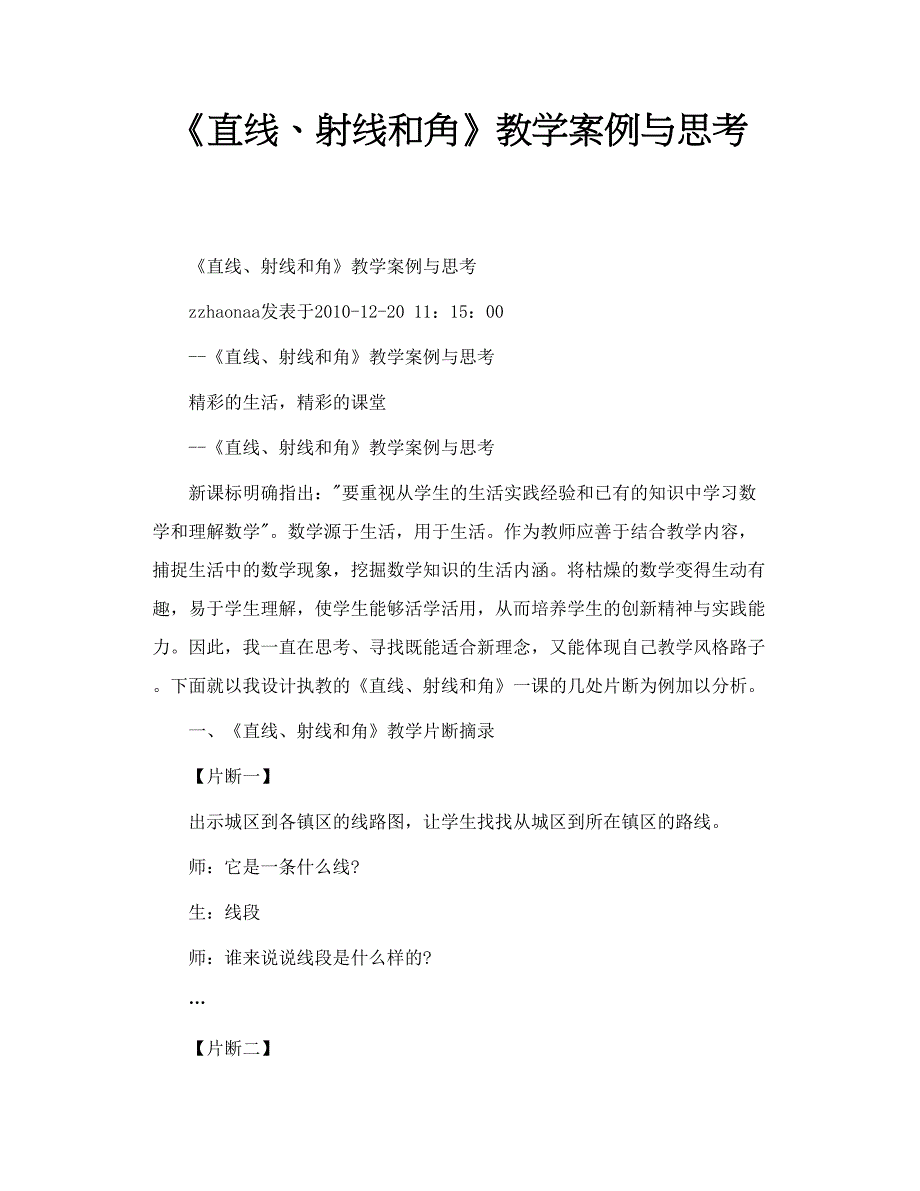 《直线、射线和角》教学案例与思考

《直线、射线和角》教学案例与思考

zzhaonaa发表于2010-12-20 11：15：00

--《直线、射线和角》教学案例与思考

精彩的生活，精彩的课堂

--《直线、射线和角》教学案例与思考

新课标明确指出："要重视从学生的生活实践经验和已有的知识中学习数学和理解数学"。数学源于生活，用于生活。作为教师应善于结合教学内容，捕捉生活中的数学现象，挖掘数学知识的生活内涵。将枯燥的数学变得生动有趣，易于学生理解，使学生能够活学活用，从而培养学生的创新精神与实践能力。因此，我一直在思考、寻找既能适合新理念，又能体现自己教学风格路子。下面就以我设计执教的《直线、射线和角》一课的几处片断为例加以分析。

一、《直线、射线和角》教学片断摘录

【片断一】

出示城区到各镇区的线路图，让学生找找从城区到所在镇区的路线。

师：它是一条什么线?

生：线段

师：谁来说说线段是什么样的?

…

【片断二】